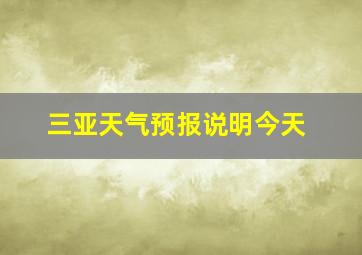 三亚天气预报说明今天